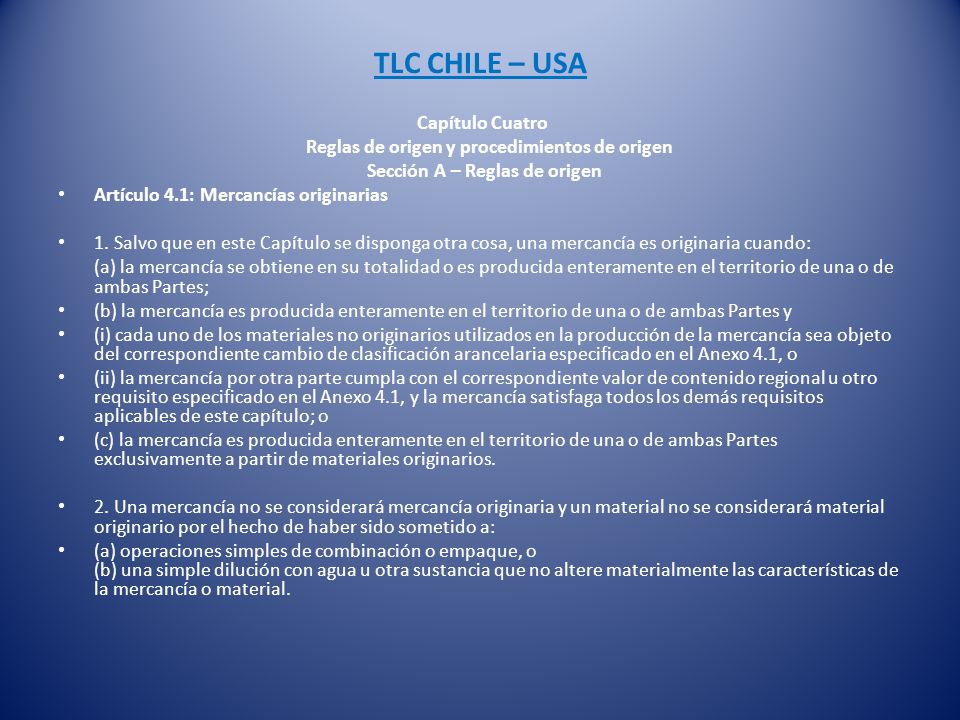 TLC CHILE – USA

Capítulo Cuatro
Reglas de origen y procedimientos de origen
Sección A – Reglas de origen

• Artículo 4.1: Mercancías originarias

• 1. Salvo que en este Capítulo se disponga otra cosa, una mercancía es originaria cuando:
(a) la mercancía se obtiene en su totalidad o es producida enteramente en el territorio de una o de ambas Partes;
• (b) la mercancía es producida enteramente en el territorio de una o de ambas Partes y
• (i) cada uno de los materiales no originarios utilizados en la producción de la mercancía sea objeto del correspondiente cambio de clasificación arancelaria especificado en el Anexo 4.1, o
• (ii) la mercancía por otra parte cumpla con el correspondiente valor de contenido regional u otro requisito especificado en el Anexo 4.1, y la mercancía satisfaga todos los demás requisitos aplicables de este capítulo; o
• (c) la mercancía es producida enteramente en el territorio de una o de ambas Partes exclusivamente a partir de materiales originarios.

• 2. Una mercancía no se considerará mercancía originaria y un material no se considerará material originario por el hecho de haber sido sometido a:
• (a) operaciones simples de combinación o empaque, o
(b) una simple dilución con agua u otra sustancia que no altere materialmente las características de la mercancía o material.